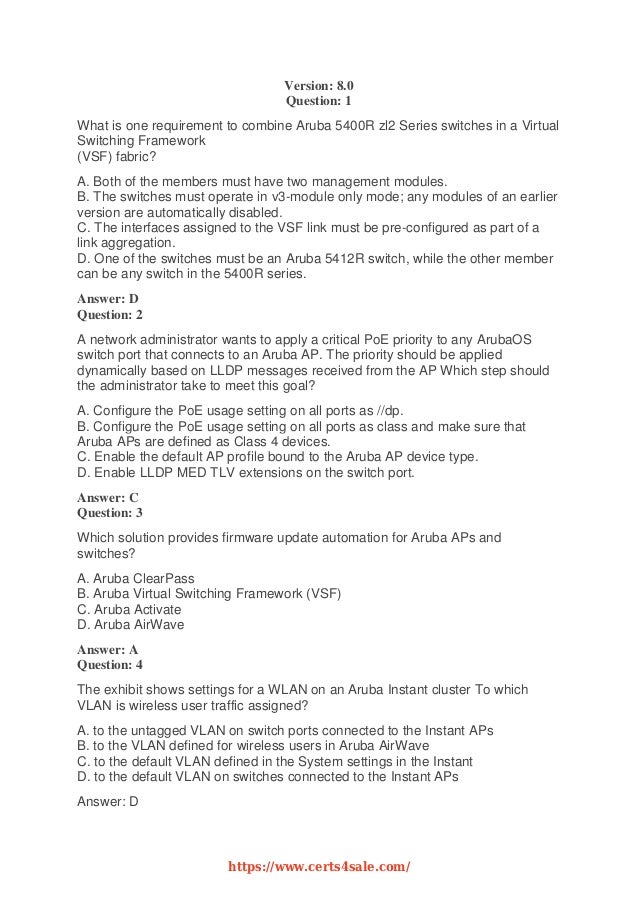 Version: 8.0
Question: 1

What is one requirement to combine Aruba 5400R zl2 Series switches in a Virtual Switching Framework
(VSF) fabric?

A. Both of the members must have two management modules.
B. The switches must operate in v3-module only mode; any modules of an earlier version are automatically disabled.
C. The interfaces assigned to the VSF link must be pre-configured as part of a link aggregation.
D. One of the switches must be an Aruba 5412R switch, while the other member can be any switch in the 5400R series.

Answer: D
Question: 2

A network administrator wants to apply a critical PoE priority to any ArubaOS switch port that connects to an Aruba AP. The priority should be applied dynamically based on LLDP messages received from the AP Which step should the administrator take to meet this goal?

A. Configure the PoE usage setting on all ports as //dp.
B. Configure the PoE usage setting on all ports as class and make sure that Aruba APs are defined as Class 4 devices.
C. Enable the default AP profile bound to the Aruba AP device type.
D. Enable LLDP MED TLV extensions on the switch port.

Answer: C
Question: 3

Which solution provides firmware update automation for Aruba APs and switches?

A. Aruba ClearPass
B. Aruba Virtual Switching Framework (VSF)
C. Aruba Activate
D. Aruba AirWave

Answer: A
Question: 4

The exhibit shows settings for a WLAN on an Aruba Instant cluster To which VLAN is wireless user traffic assigned?

A. to the untagged VLAN on switch ports connected to the Instant APs
B. to the VLAN defined for wireless users in Aruba AirWave
C. to the default VLAN defined in the System settings in the Instant
D. to the default VLAN on switches connected to the Instant APs

Answer: D

https://www.certs4sale.com/